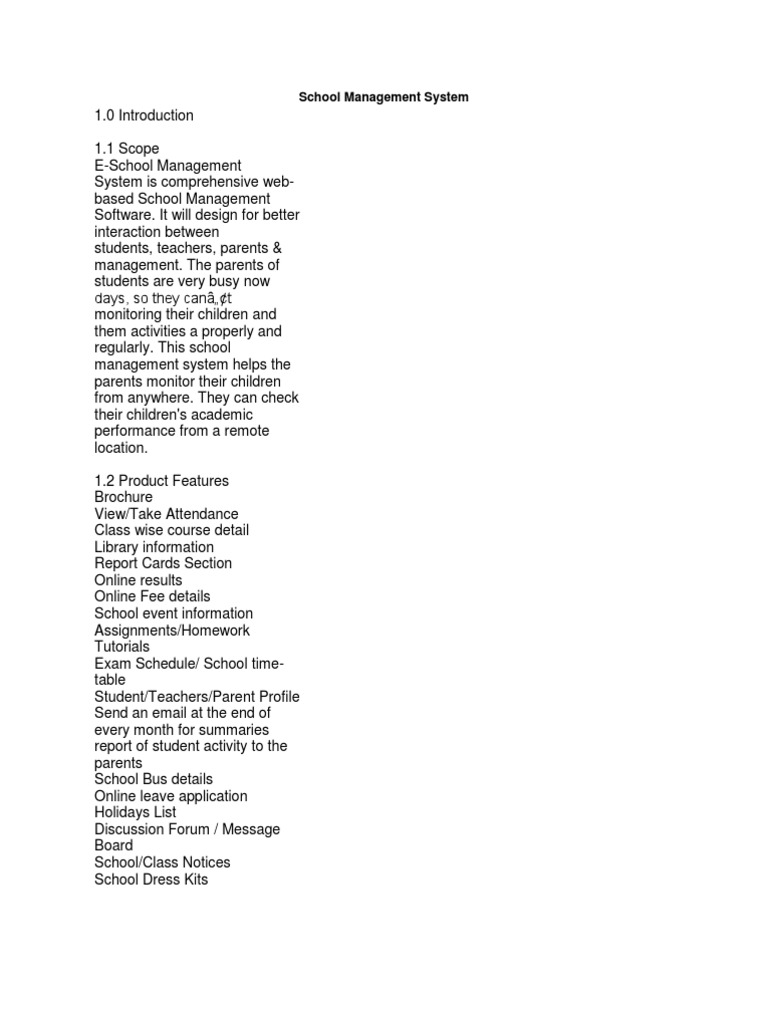 School Management System

1.0 Introduction

1.1 Scope
E-School Management System is comprehensive web-based School Management Software. It will design for better interaction between students, teachers, parents & management. The parents of students are very busy now days, so they canâ‚¢t monitoring their children and them activities a properly and regularly. This school management system helps the parents monitor their children from anywhere. They can check their children's academic performance from a remote location.

1.2 Product Features
Brochure
View/Take Attendance
Class wise course detail
Library information
Report Cards Section
Online results
Online Fee details
School event information
Assignments/Homework
Tutorials
Exam Schedule/ School time-table
Student/Teachers/Parent Profile
Send an email at the end of every month for summaries report of student activity to the parents
School Bus details
Online leave application
Holidays List
Discussion Forum / Message Board
School/Class Notices
School Dress Kits